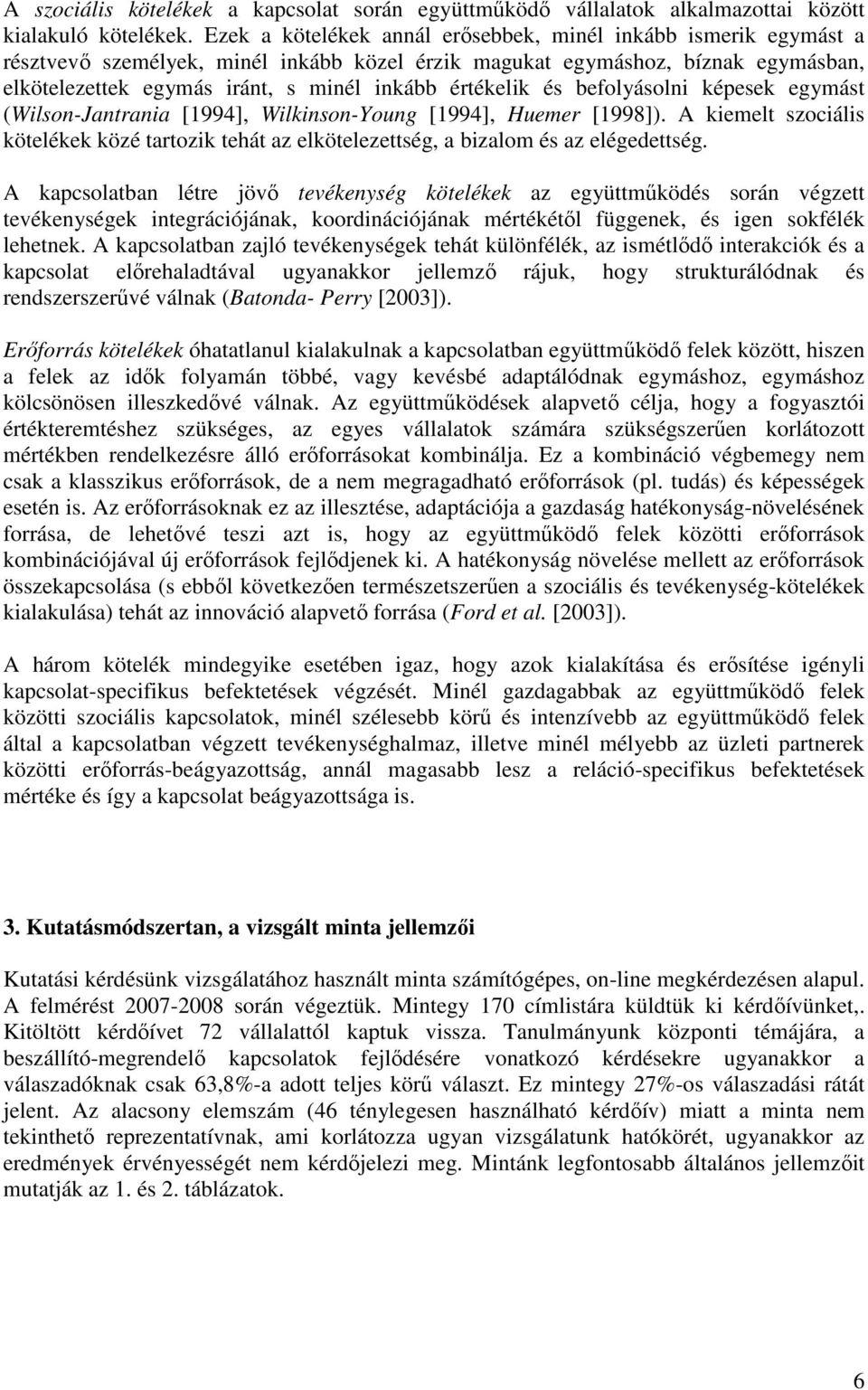 A szociális kötelékek a kapcsolat során együttműködő vállalatok alkalmazottai között kialakuló kötelékek. Ezek a kötelékek annál erősebbek, minél inkább ismerik egymást a résztvevő személyek, minél inkább közel érzik magukat egymáshoz, bíznak egymásban, elkötelezettek egymás iránt, s minél inkább értékelik és befolyásolni képesek egymást (Wilson-Jantrania [1994], Wilkinson-Young [1994], Huemer [1998]). A kiemelt szociális kötelékek közé tartozik tehát az elkötelezettség, a bizalom és az elégedettség.

A kapcsolatban létre jövő tevékenység kötelékek az együttműködés során végzett tevékenységek integrációjának, koordinációjának mértékétől függenek, és igen sokfélék lehetnek. A kapcsolatban zajló tevékenységek tehát különfélék, az ismétlődő interakciók és a kapcsolat előrehaladtával ugyanakkor jellemző rájuk, hogy strukturálódnak és rendszerszerűvé válnak (Batonda- Perry [2003]).

Erőforrás kötelékek óhatatlanul kialakulnak a kapcsolatban együttműködő felek között, hiszen a felek az idők folyamán többé, vagy kevésbé adaptálódnak egymáshoz, egymáshoz kölcsönösen illeszkedővé válnak. Az együttműködések alapvető célja, hogy a fogyasztói értékteremtéshez szükséges, az egyes vállalatok számára szükségszerűen korlátozott mértékben rendelkezésre álló erőforrásokat kombinálja. Ez a kombináció végbemegy nem csak a klasszikus erőforrások, de a nem megragadható erőforrások (pl. tudás) és képességek esetén is. Az erőforrásoknak ez az illesztése, adaptációja a gazdaság hatékonyság-növelésének forrása, de lehetővé teszi azt is, hogy az együttműködő felek közötti erőforrások kombinációjával új erőforrások fejlődjenek ki. A hatékonyság növelése mellett az erőforrások összekapcsolása (s ebből következően természetszerűen a szociális és tevékenység-kötelékek kialakulása) tehát az innováció alapvető forrása (Ford et al. [2003]).

A három kötelék mindegyike esetében igaz, hogy azok kialakítása és erősítése igényli kapcsolat-specifikus befektetések végzését. Minél gazdagabbak az együttműködő felek közötti szociális kapcsolatok, minél szélesebb körű és intenzívebb az együttműködő felek által a kapcsolatban végzett tevékenységhalmaz, illetve minél mélyebb az üzleti partnerek közötti erőforrás-beágyazottság, annál magasabb lesz a reláció-specifikus befektetések mértéke és így a kapcsolat beágyazottsága is.

3. Kutatásmódszertan, a vizsgált minta jellemzői

Kutatási kérdésünk vizsgálatához használt minta számítógépes, on-line megkérdezésen alapul. A felmérést 2007-2008 során végeztük. Mintegy 170 címlistára küldtük ki kérdőívünket,. Kitöltött kérdőívet 72 vállalattól kaptuk vissza. Tanulmányunk központi témájára, a beszállító-megrendelő kapcsolatok fejlődésére vonatkozó kérdésekre ugyanakkor a válaszadóknak csak 63,8%-a adott teljes körű választ. Ez mintegy 27%-os válaszadási rátát jelent. Az alacsony elemszám (46 ténylegesen használható kérdőív) miatt a minta nem tekinthető reprezentatívnak, ami korlátozza ugyan vizsgálatunk hatókörét, ugyanakkor az eredmények érvényességét nem kérdőjelezi meg. Mintánk legfontosabb általános jellemzőit mutatják az 1. és 2. táblázatok.

6